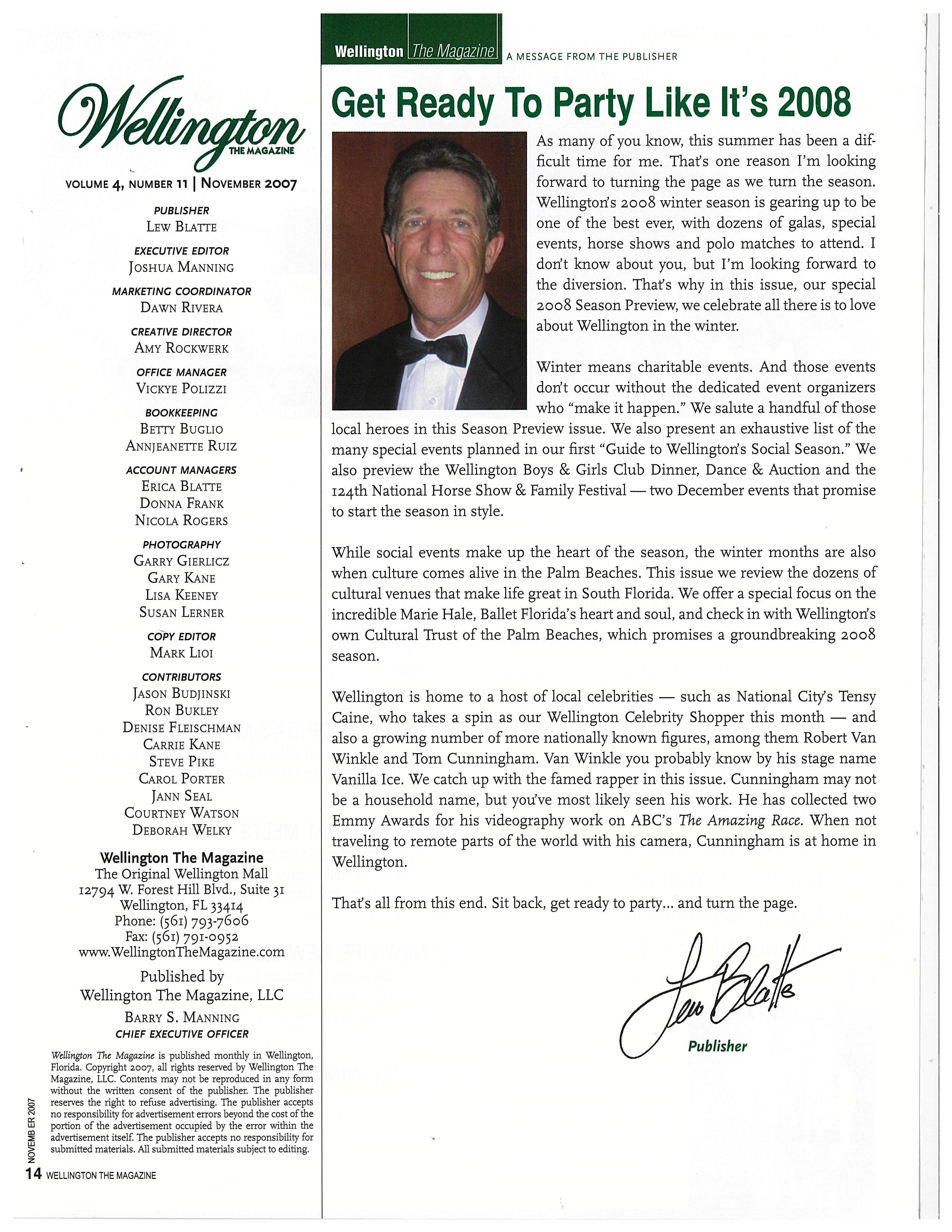 Wellington THE MAGAZINE

VOLUME 4, NUMBER 11 | NOVEMBER 2007

PUBLISHER
LEW BLATTE

EXECUTIVE EDITOR
JOSHUA MANNING

MARKETING COORDINATOR
DAWN RIVERA

CREATIVE DIRECTOR
AMY ROCKWERK

OFFICE MANAGER
VICKYE POLIZZI

BOOKKEEPING
BETTY BUGLIO
ANNJEANETTE RUIZ

ACCOUNT MANAGERS
ERICA BLATTE
DONNA FRANK
NICOLA ROGERS

PHOTOGRAPHY
GARRY GIERLICZ
GARY KANE
LISA KEENEY
SUSAN LERNER

COPY EDITOR
MARK LIOI

CONTRIBUTORS
JASON BUDJINSKI
RON BUKLEY
DENISE FLEISCHMAN
CARRIE KANE
STEVE PIKE
CAROL PORTER
JANN SEAL
COURTNEY WATSON
DEBORAH WELKY

Wellington The Magazine
The Original Wellington Mall
12794 W. Forest Hill Blvd., Suite 31
Wellington, FL 33414
Phone: (561) 793-7606
Fax: (561) 791-0952
www.WellingtonTheMagazine.com

Published by
Wellington The Magazine, LLC

BARRY S. MANNING
CHIEF EXECUTIVE OFFICER

Wellington The Magazine is published monthly in Wellington, Florida. Copyright 2007, all rights reserved by Wellington The Magazine, LLC. Contents may not be reproduced in any form without the written consent of the publisher. The publisher reserves the right to refuse advertising. The publisher accepts no responsibility for advertisement errors beyond the cost of the portion of the advertisement occupied by the error within the advertisement itself. The publisher accepts no responsibility for submitted materials. All submitted materials subject to editing.

NOVEMBER 2007

14 WELLINGTON THE MAGAZINE

Wellington The Magazine A MESSAGE FROM THE PUBLISHER

Get Ready To Party Like It's 2008

As many of you know, this summer has been a difficult time for me. That's one reason I'm looking forward to turning the page as we turn the season. Wellington's 2008 winter season is gearing up to be one of the best ever, with dozens of galas, special events, horse shows and polo matches to attend. I don't know about you, but I'm looking forward to the diversion. That's why in this issue, our special 2008 Season Preview, we celebrate all there is to love about Wellington in the winter.

Winter means charitable events. And those events don't occur without the dedicated event organizers who "make it happen." We salute a handful of those local heroes in this Season Preview issue. We also present an exhaustive list of the many special events planned in our first "Guide to Wellington's Social Season." We also preview the Wellington Boys & Girls Club Dinner, Dance & Auction and the 124th National Horse Show & Family Festival — two December events that promise to start the season in style.

While social events make up the heart of the season, the winter months are also when culture comes alive in the Palm Beaches. This issue we review the dozens of cultural venues that make life great in South Florida. We offer a special focus on the incredible Marie Hale, Ballet Florida's heart and soul, and check in with Wellington's own Cultural Trust of the Palm Beaches, which promises a groundbreaking 2008 season.

Wellington is home to a host of local celebrities — such as National City's Tensy Caine, who takes a spin as our Wellington Celebrity Shopper this month — and also a growing number of more nationally known figures, among them Robert Van Winkle and Tom Cunningham. Van Winkle you probably know by his stage name Vanilla Ice. We catch up with the famed rapper in this issue. Cunningham may not be a household name, but you've most likely seen his work. He has collected two Emmy Awards for his videography work on ABC's The Amazing Race. When not traveling to remote parts of the world with his camera, Cunningham is at home in Wellington.

That's all from this end. Sit back, get ready to party... and turn the page.

Lew Blatte
Publisher